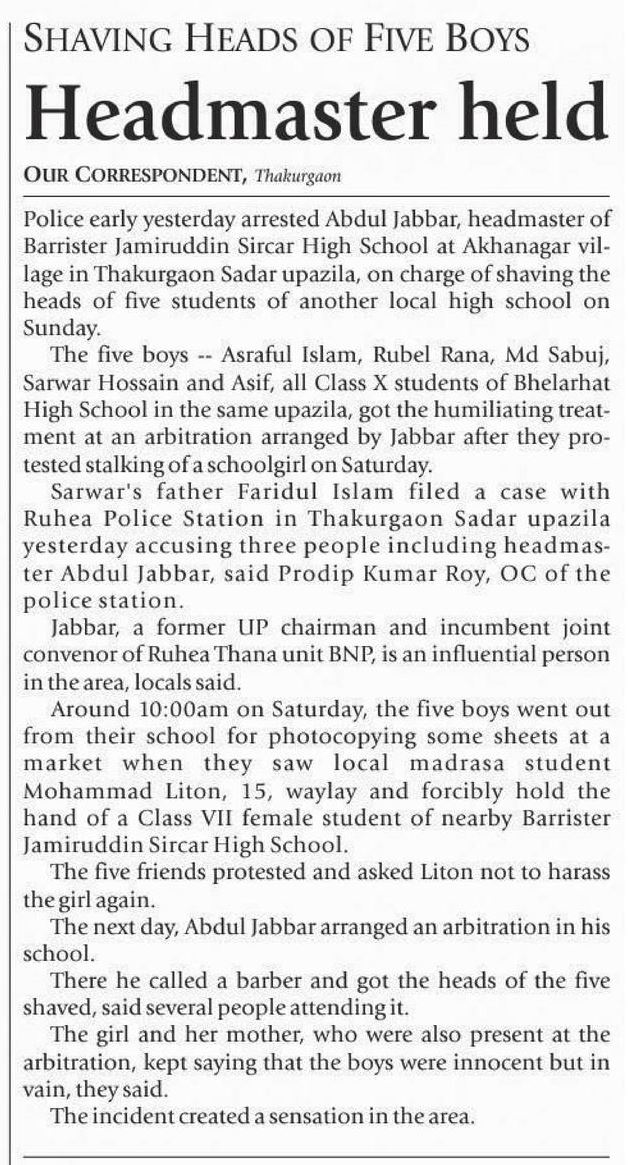 SHAVING HEADS OF FIVE BOYS

Headmaster held

OUR CORRESPONDENT, Thakurgaon

Police early yesterday arrested Abdul Jabbar, headmaster of Barrister Jamiruddin Sircar High School at Akhanagar village in Thakurgaon Sadar upazila, on charge of shaving the heads of five students of another local high school on Sunday.

The five boys -- Asraful Islam, Rubel Rana, Md Sabuj, Sarwar Hossain and Asif, all Class X students of Bhelarhat High School in the same upazila, got the humiliating treatment at an arbitration arranged by Jabbar after they protested stalking of a schoolgirl on Saturday.

Sarwar's father Faridul Islam filed a case with Ruhea Police Station in Thakurgaon Sadar upazila yesterday accusing three people including headmaster Abdul Jabbar, said Prodip Kumar Roy, OC of the police station.

Jabbar, a former UP chairman and incumbent joint convenor of Ruhea Thana unit BNP, is an influential person in the area, locals said.

Around 10:00am on Saturday, the five boys went out from their school for photocopying some sheets at a market when they saw local madrasa student Mohammad Liton, 15, waylay and forcibly hold the hand of a Class VII female student of nearby Barrister Jamiruddin Sircar High School.

The five friends protested and asked Liton not to harass the girl again.

The next day, Abdul Jabbar arranged an arbitration in his school.

There he called a barber and got the heads of the five shaved, said several people attending it.

The girl and her mother, who were also present at the arbitration, kept saying that the boys were innocent but in vain, they said.

The incident created a sensation in the area.